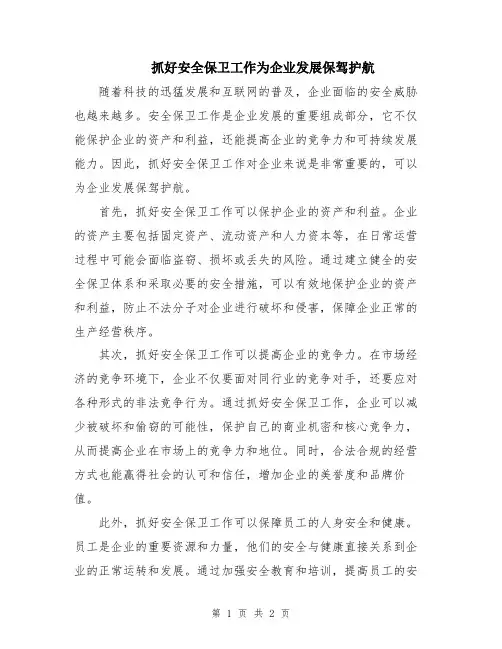 抓好安全保卫工作为企业发展保驾护航

随着科技的迅猛发展和互联网的普及，企业面临的安全威胁也越来越多。安全保卫工作是企业发展的重要组成部分，它不仅能保护企业的资产和利益，还能提高企业的竞争力和可持续发展能力。因此，抓好安全保卫工作对企业来说是非常重要的，可以为企业发展保驾护航。

首先，抓好安全保卫工作可以保护企业的资产和利益。企业的资产主要包括固定资产、流动资产和人力资本等，在日常运营过程中可能会面临盗窃、损坏或丢失的风险。通过建立健全的安全保卫体系和采取必要的安全措施，可以有效地保护企业的资产和利益，防止不法分子对企业进行破坏和侵害，保障企业正常的生产经营秩序。

其次，抓好安全保卫工作可以提高企业的竞争力。在市场经济的竞争环境下，企业不仅要面对同行业的竞争对手，还要应对各种形式的非法竞争行为。通过抓好安全保卫工作，企业可以减少被破坏和偷窃的可能性，保护自己的商业机密和核心竞争力，从而提高企业在市场上的竞争力和地位。同时，合法合规的经营方式也能赢得社会的认可和信任，增加企业的美誉度和品牌价值。

此外，抓好安全保卫工作可以保障员工的人身安全和健康。员工是企业的重要资源和力量，他们的安全与健康直接关系到企业的正常运转和发展。通过加强安全教育和培训，提高员工的安

第 1 页 共 2 页